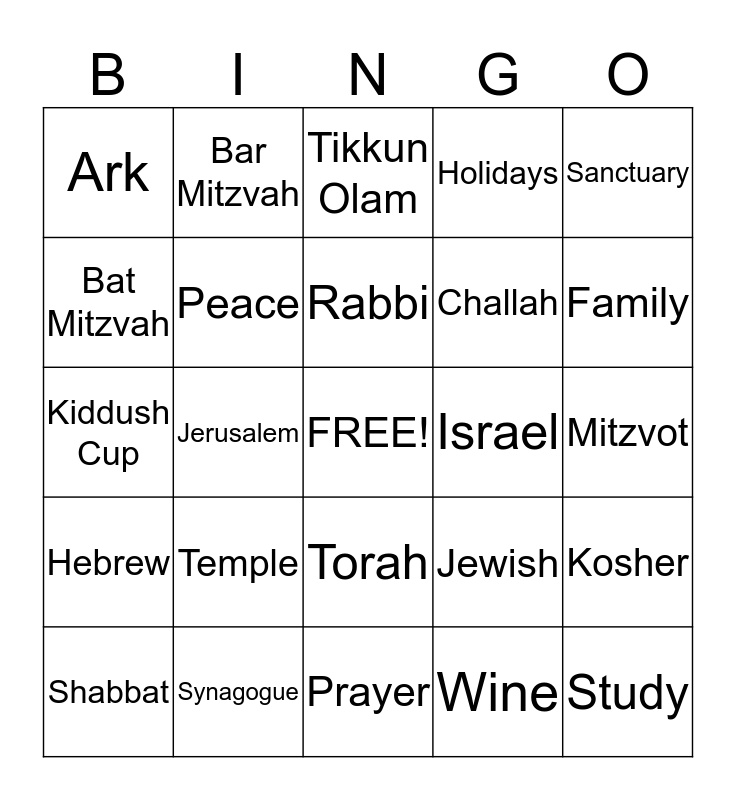 | B | I | N | G | O |
|---|---|---|---|---|
| Ark | Bar Mitzvah | Tikkun Olam | Holidays | Sanctuary |
| Bat Mitzvah | Peace | Rabbi | Challah | Family |
| Kiddush Cup | Jerusalem | FREE! | Israel | Mitzvot |
| Hebrew | Temple | Torah | Jewish | Kosher |
| Shabbat | Synagogue | Prayer | Wine | Study |